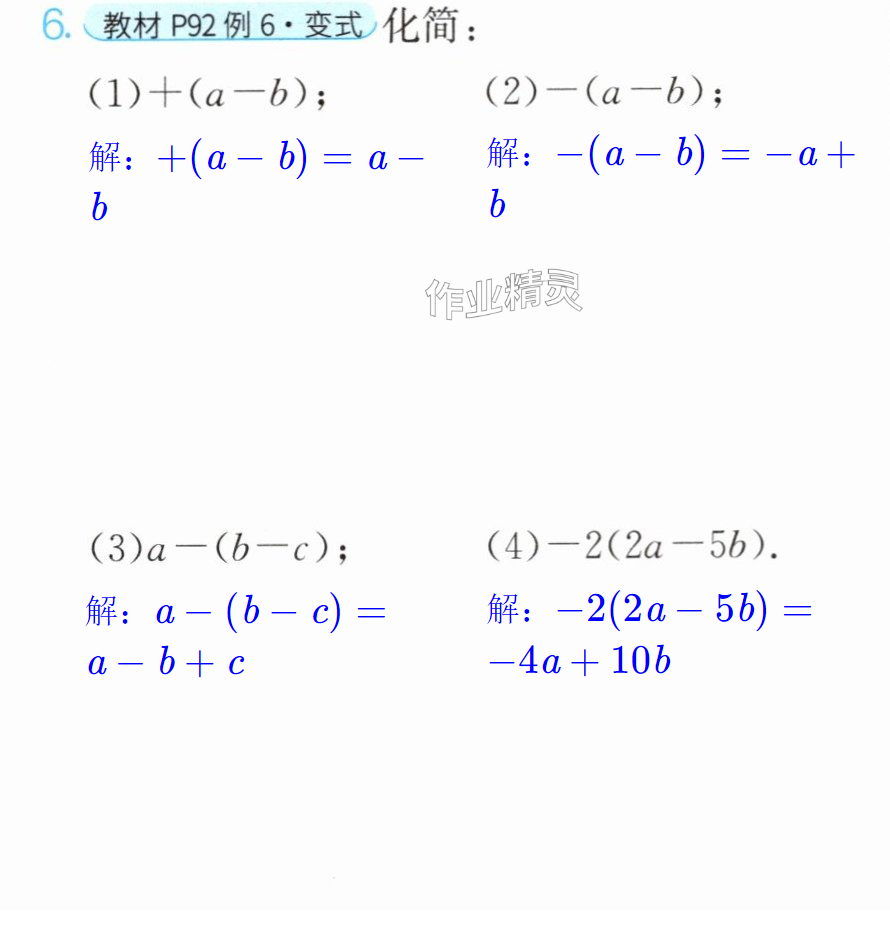 6. 教材P92例6·变式 化简：

(1)$+(a-b)$；

解：$+(a-b)=a-b$

(2)$-(a-b)$；

解：$-(a-b)=-a+b$

(3)$a-(b-c)$；

解：$a-(b-c)=a-b+c$

(4)$-2(2a-5b)$.

解：$-2(2a-5b)=-4a+10b$

作业精灵